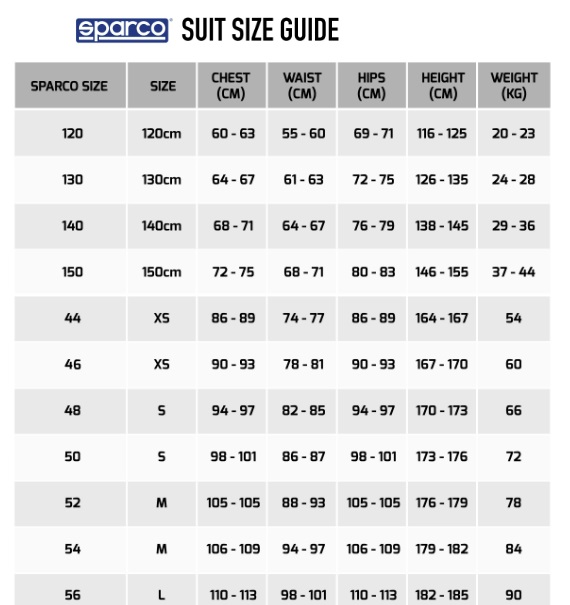 sparco SUIT SIZE GUIDE

| SPARCO SIZE | SIZE | CHEST (CM) | WAIST (CM) | HIPS (CM) | HEIGHT (CM) | WEIGHT (KG) |
|---|---|---|---|---|---|---|
| 120 | 120cm | 60 - 63 | 55 - 60 | 69 - 71 | 116 - 125 | 20 - 23 |
| 130 | 130cm | 64 - 67 | 61 - 63 | 72 - 75 | 126 - 135 | 24 - 28 |
| 140 | 140cm | 68 - 71 | 64 - 67 | 76 - 79 | 138 - 145 | 29 - 36 |
| 150 | 150cm | 72 - 75 | 68 - 71 | 80 - 83 | 146 - 155 | 37 - 44 |
| 44 | XS | 86 - 89 | 74 - 77 | 86 - 89 | 164 - 167 | 54 |
| 46 | XS | 90 - 93 | 78 - 81 | 90 - 93 | 167 - 170 | 60 |
| 48 | S | 94 - 97 | 82 - 85 | 94 - 97 | 170 - 173 | 66 |
| 50 | S | 98 - 101 | 86 - 87 | 98 - 101 | 173 - 176 | 72 |
| 52 | M | 105 - 105 | 88 - 93 | 105 - 105 | 176 - 179 | 78 |
| 54 | M | 106 - 109 | 94 - 97 | 106 - 109 | 179 - 182 | 84 |
| 56 | L | 110 - 113 | 98 - 101 | 110 - 113 | 182 - 185 | 90 |